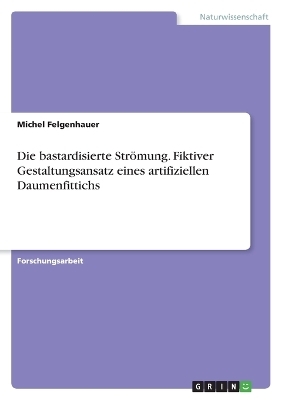 Naturwissenschaft

Michel Felgenhauer

Die bastardisierte Strömung. Fiktiver Gestaltungsansatz eines artifiziellen Daumenfittichs

Forschungsarbeit

GRIN